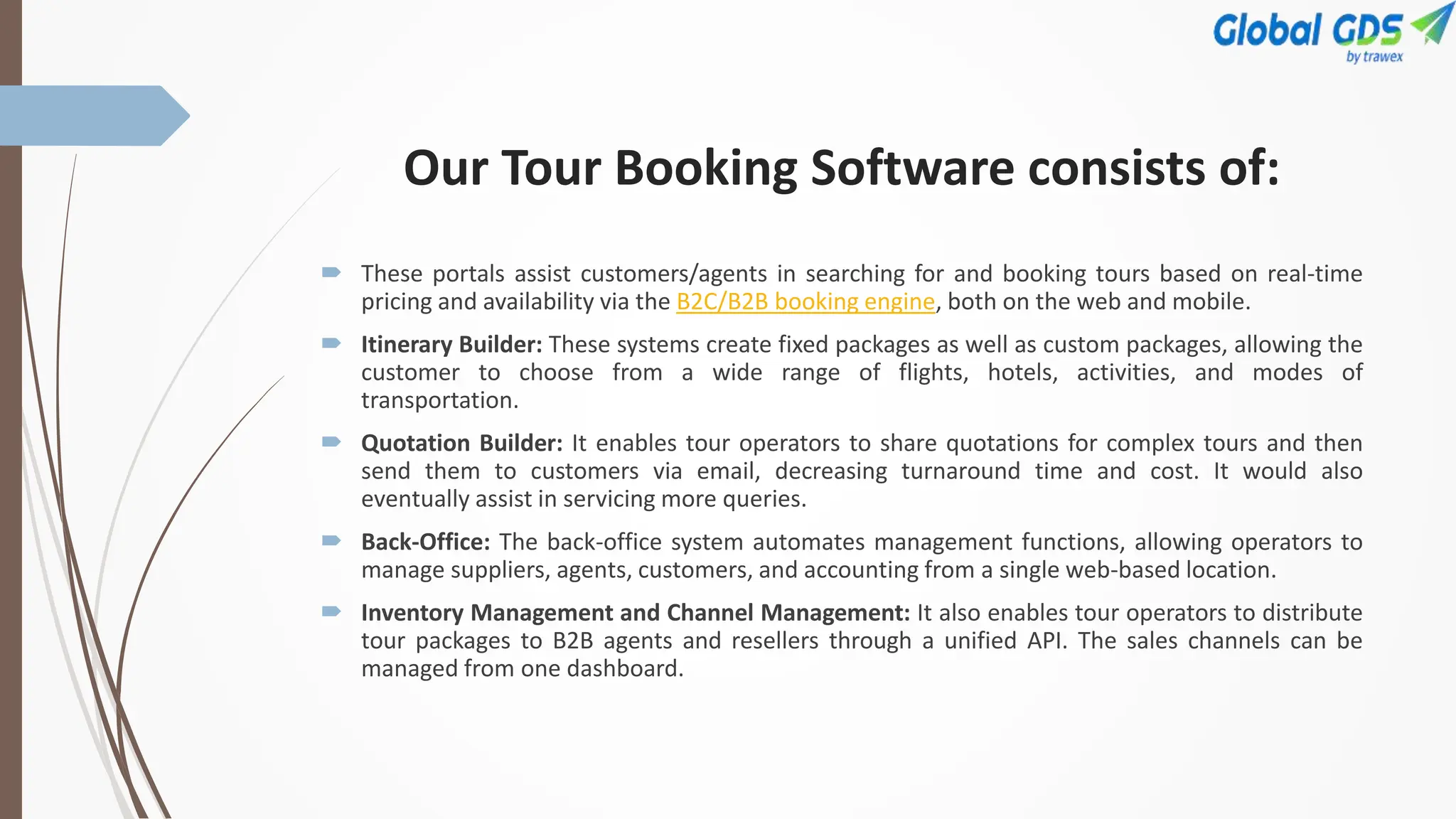 Global GDS
by trawex

Our Tour Booking Software consists of:

These portals assist customers/agents in searching for and booking tours based on real-time pricing and availability via the B2C/B2B booking engine, both on the web and mobile.

Itinerary Builder: These systems create fixed packages as well as custom packages, allowing the customer to choose from a wide range of flights, hotels, activities, and modes of transportation.

Quotation Builder: It enables tour operators to share quotations for complex tours and then send them to customers via email, decreasing turnaround time and cost. It would also eventually assist in servicing more queries.

Back-Office: The back-office system automates management functions, allowing operators to manage suppliers, agents, customers, and accounting from a single web-based location.

Inventory Management and Channel Management: It also enables tour operators to distribute tour packages to B2B agents and resellers through a unified API. The sales channels can be managed from one dashboard.